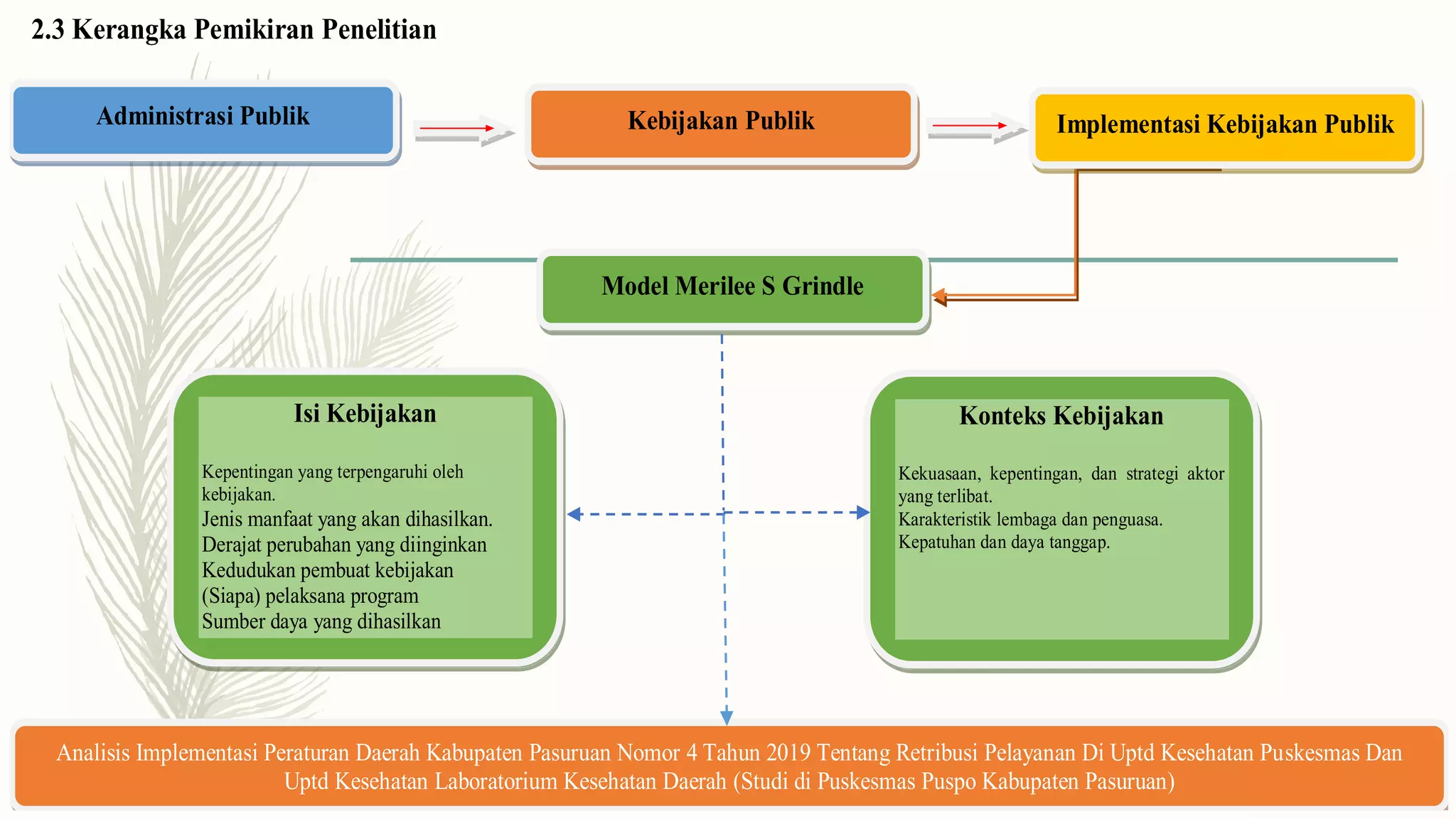 2.3 Kerangka Pemikiran Penelitian

Administrasi Publik

Kebijakan Publik

Implementasi Kebijakan Publik

Model Merilee S Grindle

Isi Kebijakan

Kepentingan yang terpengaruhi oleh kebijakan.
Jenis manfaat yang akan dihasilkan.
Derajat perubahan yang diinginkan
Kedudukan pembuat kebijakan
(Siapa) pelaksana program
Sumber daya yang dihasilkan

Konteks Kebijakan

Kekuasaan, kepentingan, dan strategi aktor yang terlibat.
Karakteristik lembaga dan penguasa.
Kepatuhan dan daya tanggap.

Analisis Implementasi Peraturan Daerah Kabupaten Pasuruan Nomor 4 Tahun 2019 Tentang Retribusi Pelayanan Di Uptd Kesehatan Puskesmas Dan Uptd Kesehatan Laboratorium Kesehatan Daerah (Studi di Puskesmas Puspo Kabupaten Pasuruan)